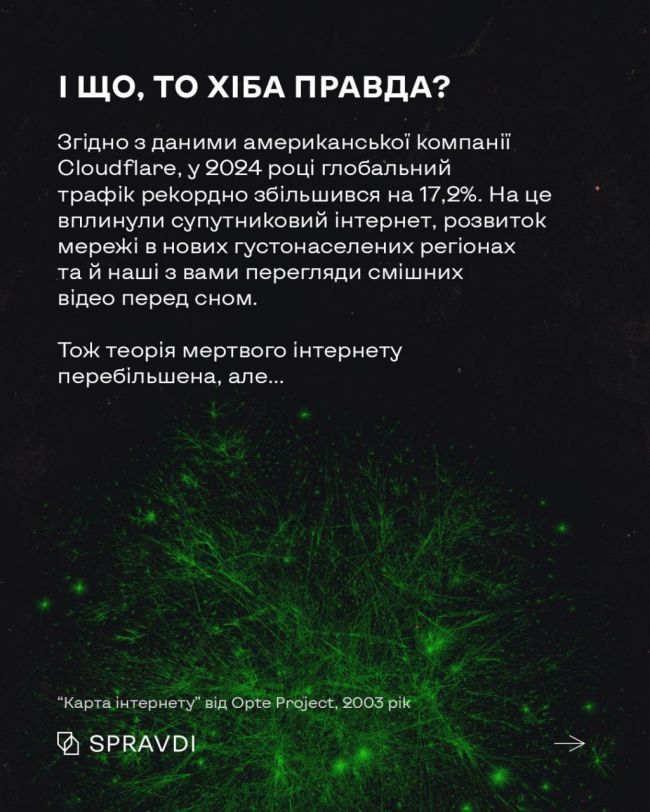 І ЩО, ТО ХІБА ПРАВДА?

Згідно з даними американської компанії Cloudflare, у 2024 році глобальний трафік рекордно збільшився на 17,2%. На це вплинули супутниковий інтернет, розвиток мережі в нових густонаселених регіонах та й наші з вами перегляди смішних відео перед сном.

Тож теорія мертвого інтернету перебільшена, але...

"Карта інтернету" від Opte Project, 2003 рік

SPRAVDI